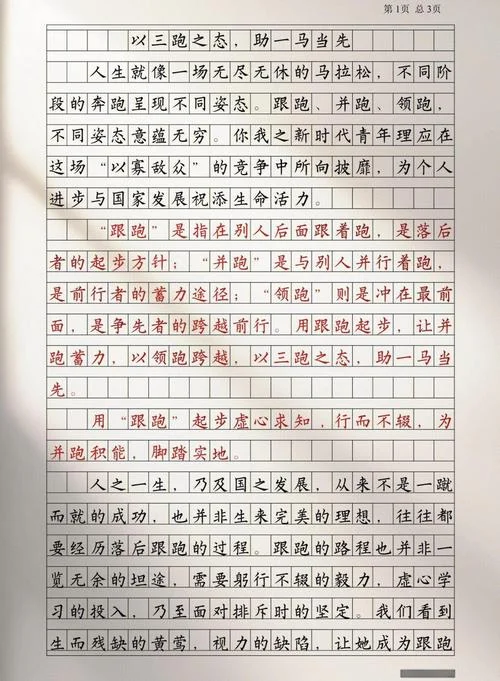 第1页 总3页

以三跑之态，助一马当先

人生就像一场无尽无休的马拉松，不同阶段的奔跑呈现不同姿态。跟跑、并跑、领跑，不同姿态意蕴无穷。你我之新时代青年理应在这场“以寡敌众”的竞争中所向披靡，为个人进步与国家发展祝添生命活力。

“跟跑”是指在别人后面跟着跑，是落后者的起步方针；“并跑”是与别人并行着跑，是前行者的蓄力途径；“领跑”则是冲在最前面，是争先者的跨越前行。用跟跑起步，让并跑蓄力，以领跑跨越，以三跑之态，助一马当先。

用“跟跑”起步虚心求知，行而不辍，为并跑积能，脚踏实地。

人之一生，乃及国之发展，从来不是一蹴而就的成功，也并非生来完美的理想，往往都要经历落后跟跑的过程。跟跑的路程也并非一览无余的坦途，需要躬行不辍的毅力，虚心学习的投入，乃至面对排斥时的坚定。我们看到生而残缺的黄莺，视力的缺陷，让她成为跟跑